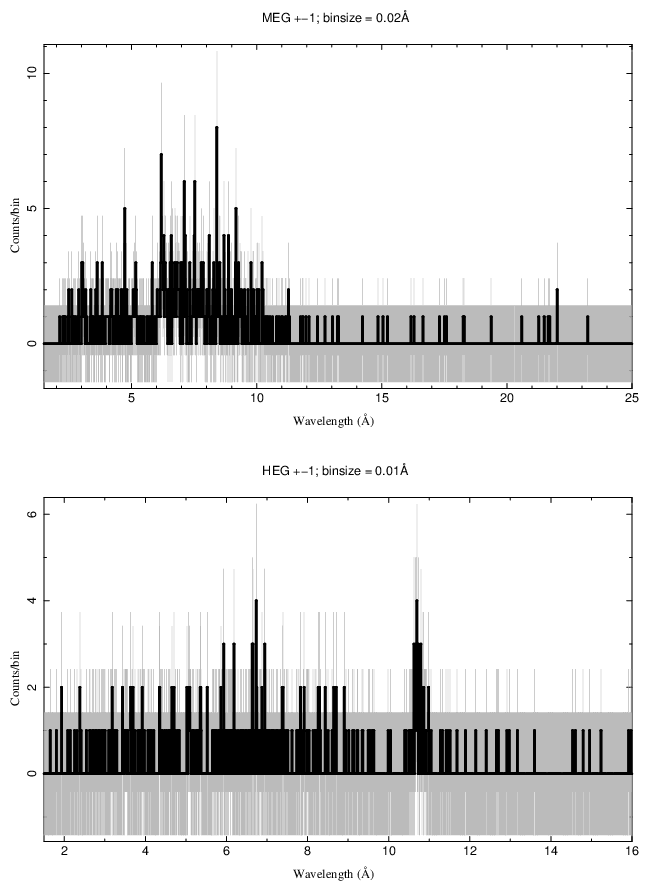 MEG +−1; binsize = 0.02Å

Counts/bin

10

5

0

5

10

15

20

25

Wavelength (Å)

HEG +−1; binsize = 0.01Å

Counts/bin

6

4

2

0

2

4

6

8

10

12

14

16

Wavelength (Å)